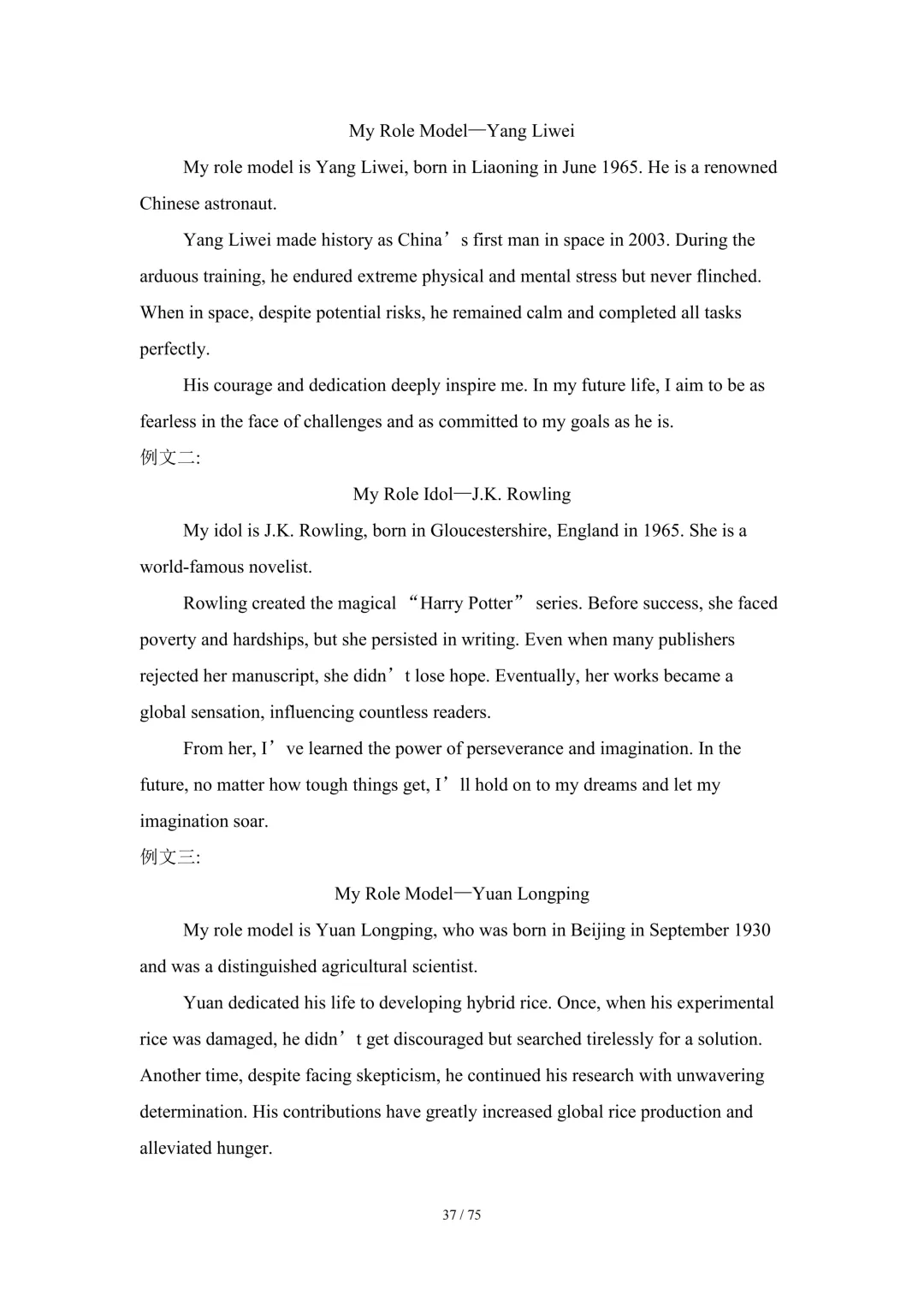 My Role Model—Yang Liwei

My role model is Yang Liwei, born in Liaoning in June 1965. He is a renowned Chinese astronaut.

Yang Liwei made history as China’s first man in space in 2003. During the arduous training, he endured extreme physical and mental stress but never flinched. When in space, despite potential risks, he remained calm and completed all tasks perfectly.

His courage and dedication deeply inspire me. In my future life, I aim to be as fearless in the face of challenges and as committed to my goals as he is.

例文二:

My Role Idol—J.K. Rowling

My idol is J.K. Rowling, born in Gloucestershire, England in 1965. She is a world-famous novelist.

Rowling created the magical “Harry Potter” series. Before success, she faced poverty and hardships, but she persisted in writing. Even when many publishers rejected her manuscript, she didn’t lose hope. Eventually, her works became a global sensation, influencing countless readers.

From her, I’ve learned the power of perseverance and imagination. In the future, no matter how tough things get, I’ll hold on to my dreams and let my imagination soar.

例文三:

My Role Model—Yuan Longping

My role model is Yuan Longping, who was born in Beijing in September 1930 and was a distinguished agricultural scientist.

Yuan dedicated his life to developing hybrid rice. Once, when his experimental rice was damaged, he didn’t get discouraged but searched tirelessly for a solution. Another time, despite facing skepticism, he continued his research with unwavering determination. His contributions have greatly increased global rice production and alleviated hunger.

37 / 75